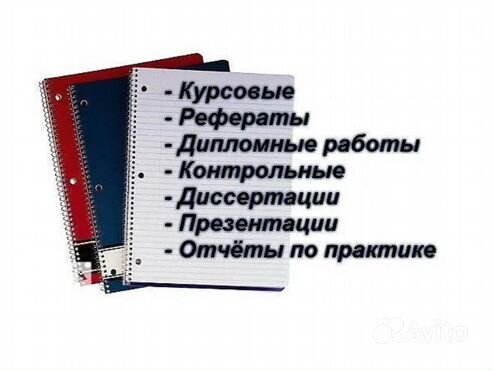 - Курсовые
- Рефераты
- Дипломные работы
- Контрольные
- Диссертации
- Презентации
- Отчёты по практике

Avito